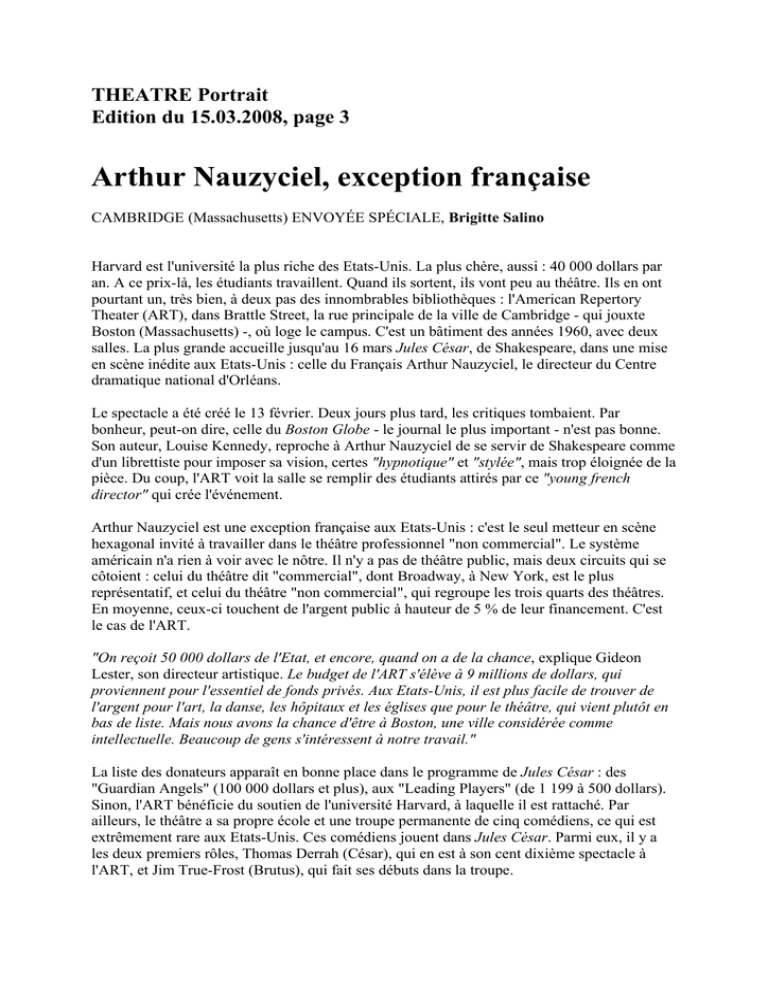 THEATRE Portrait
Edition du 15.03.2008, page 3

Arthur Nauzyciel, exception française

CAMBRIDGE (Massachusetts) ENVOYÉE SPÉCIALE, Brigitte Salino

Harvard est l'université la plus riche des Etats-Unis. La plus chère, aussi : 40 000 dollars par an. A ce prix-là, les étudiants travaillent. Quand ils sortent, ils vont peu au théâtre. Ils en ont pourtant un, très bien, à deux pas des innombrables bibliothèques : l'American Repertory Theater (ART), dans Brattle Street, la rue principale de la ville de Cambridge - qui jouxte Boston (Massachusetts) -, où loge le campus. C'est un bâtiment des années 1960, avec deux salles. La plus grande accueille jusqu'au 16 mars Jules César, de Shakespeare, dans une mise en scène inédite aux Etats-Unis : celle du Français Arthur Nauzyciel, le directeur du Centre dramatique national d'Orléans.

Le spectacle a été créé le 13 février. Deux jours plus tard, les critiques tombaient. Par bonheur, peut-on dire, celle du Boston Globe - le journal le plus important - n'est pas bonne. Son auteur, Louise Kennedy, reproche à Arthur Nauzyciel de se servir de Shakespeare comme d'un librettiste pour imposer sa vision, certes "hypnotique" et "stylée", mais trop éloignée de la pièce. Du coup, l'ART voit la salle se remplir des étudiants attirés par ce "young french director" qui crée l'événement.

Arthur Nauzyciel est une exception française aux Etats-Unis : c'est le seul metteur en scène hexagonal invité à travailler dans le théâtre professionnel "non commercial". Le système américain n'a rien à voir avec le nôtre. Il n'y a pas de théâtre public, mais deux circuits qui se côtoient : celui du théâtre dit "commercial", dont Broadway, à New York, est le plus représentatif, et celui du théâtre "non commercial", qui regroupe les trois quarts des théâtres. En moyenne, ceux-ci touchent de l'argent public à hauteur de 5 % de leur financement. C'est le cas de l'ART.

"On reçoit 50 000 dollars de l'Etat, et encore, quand on a de la chance, explique Gideon Lester, son directeur artistique. Le budget de l'ART s'élève à 9 millions de dollars, qui proviennent pour l'essentiel de fonds privés. Aux Etats-Unis, il est plus facile de trouver de l'argent pour l'art, la danse, les hôpitaux et les églises que pour le théâtre, qui vient plutôt en bas de liste. Mais nous avons la chance d'être à Boston, une ville considérée comme intellectuelle. Beaucoup de gens s'intéressent à notre travail."

La liste des donateurs apparaît en bonne place dans le programme de Jules César : des "Guardian Angels" (100 000 dollars et plus), aux "Leading Players" (de 1 199 à 500 dollars). Sinon, l'ART bénéficie du soutien de l'université Harvard, à laquelle il est rattaché. Par ailleurs, le théâtre a sa propre école et une troupe permanente de cinq comédiens, ce qui est extrêmement rare aux Etats-Unis. Ces comédiens jouent dans Jules César. Parmi eux, il y a les deux premiers rôles, Thomas Derrah (César), qui en est à son cent dixième spectacle à l'ART, et Jim True-Frost (Brutus), qui fait ses débuts dans la troupe.